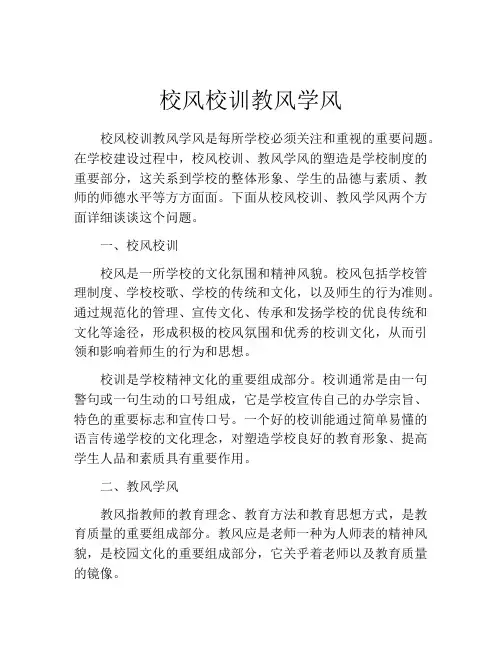 校风校训教风学风

校风校训教风学风是每所学校必须关注和重视的重要问题。在学校建设过程中，校风校训、教风学风的塑造是学校制度的重要部分，这关系到学校的整体形象、学生的品德与素质、教师的师德水平等方方面面。下面从校风校训、教风学风两个方面详细谈谈这个问题。

一、校风校训

校风是一所学校的文化氛围和精神风貌。校风包括学校管理制度、学校校歌、学校的传统和文化，以及师生的行为准则。通过规范化的管理、宣传文化、传承和发扬学校的优良传统和文化等途径，形成积极的校风氛围和优秀的校训文化，从而引领和影响着师生的行为和思想。

校训是学校精神文化的重要组成部分。校训通常是由一句警句或一句生动的口号组成，它是学校宣传自己的办学宗旨、特色的重要标志和宣传口号。一个好的校训能通过简单易懂的语言传递学校的文化理念，对塑造学校良好的教育形象、提高学生人品和素质具有重要作用。

二、教风学风

教风指教师的教育理念、教育方法和教育思想方式，是教育质量的重要组成部分。教风应是老师一种为人师表的精神风貌，是校园文化的重要组成部分，它关乎着老师以及教育质量的镜像。